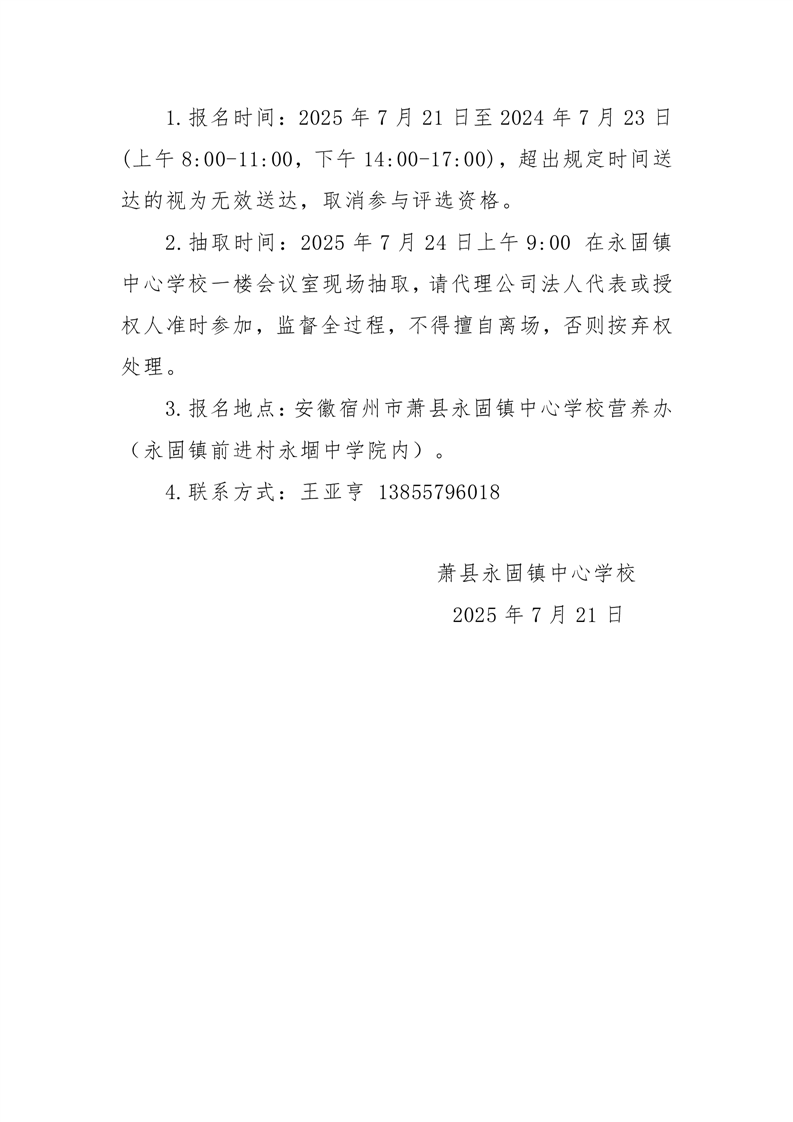 1.报名时间：2025 年 7 月 21 日至 2024 年 7 月 23 日(上午 8:00-11:00，下午 14:00-17:00)，超出规定时间送达的视为无效送达，取消参与评选资格。

2.抽取时间：2025 年 7 月 24 日上午 9:00 在永固镇中心学校一楼会议室现场抽取，请代理公司法人代表或授权人准时参加，监督全过程，不得擅自离场，否则按弃权处理。

3.报名地点：安徽宿州市萧县永固镇中心学校营养办（永固镇前进村永堌中学院内）。

4.联系方式：王亚亨 13855796018

萧县永固镇中心学校

2025 年 7 月 21 日